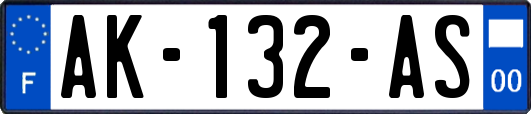 F
AK-132-AS
00